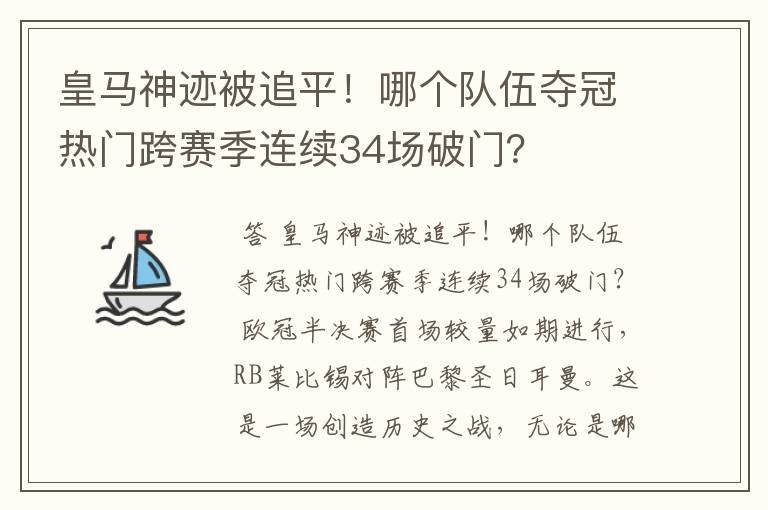 皇马神迹被追平！哪个队伍夺冠热门跨赛季连续34场破门？

答 皇马神迹被追平！哪个队伍夺冠热门跨赛季连续34场破门？欧冠半决赛首场较量如期进行，RB莱比锡对阵巴黎圣日耳曼。这是一场创造历史之战，无论是哪